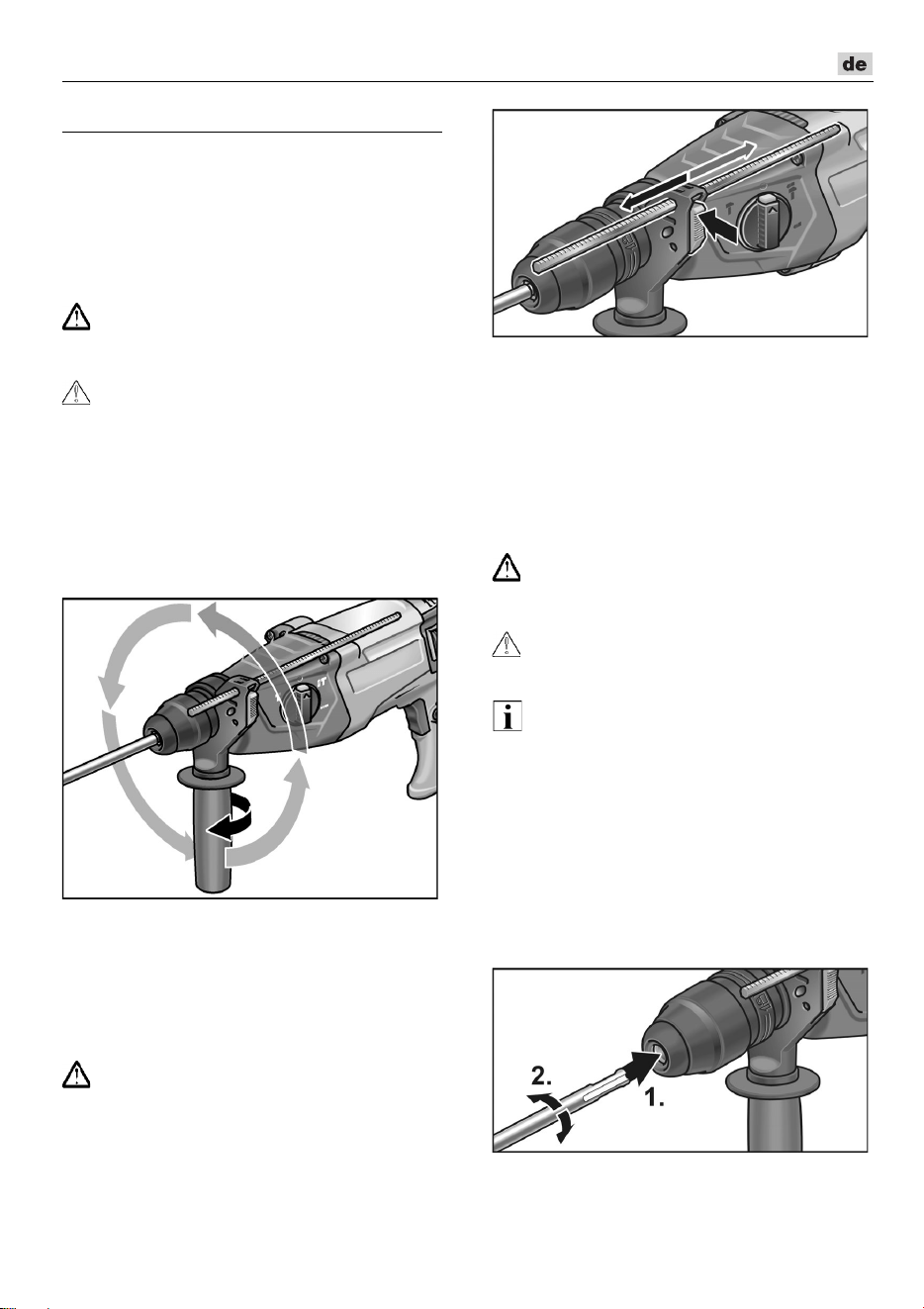 de

2.

1.